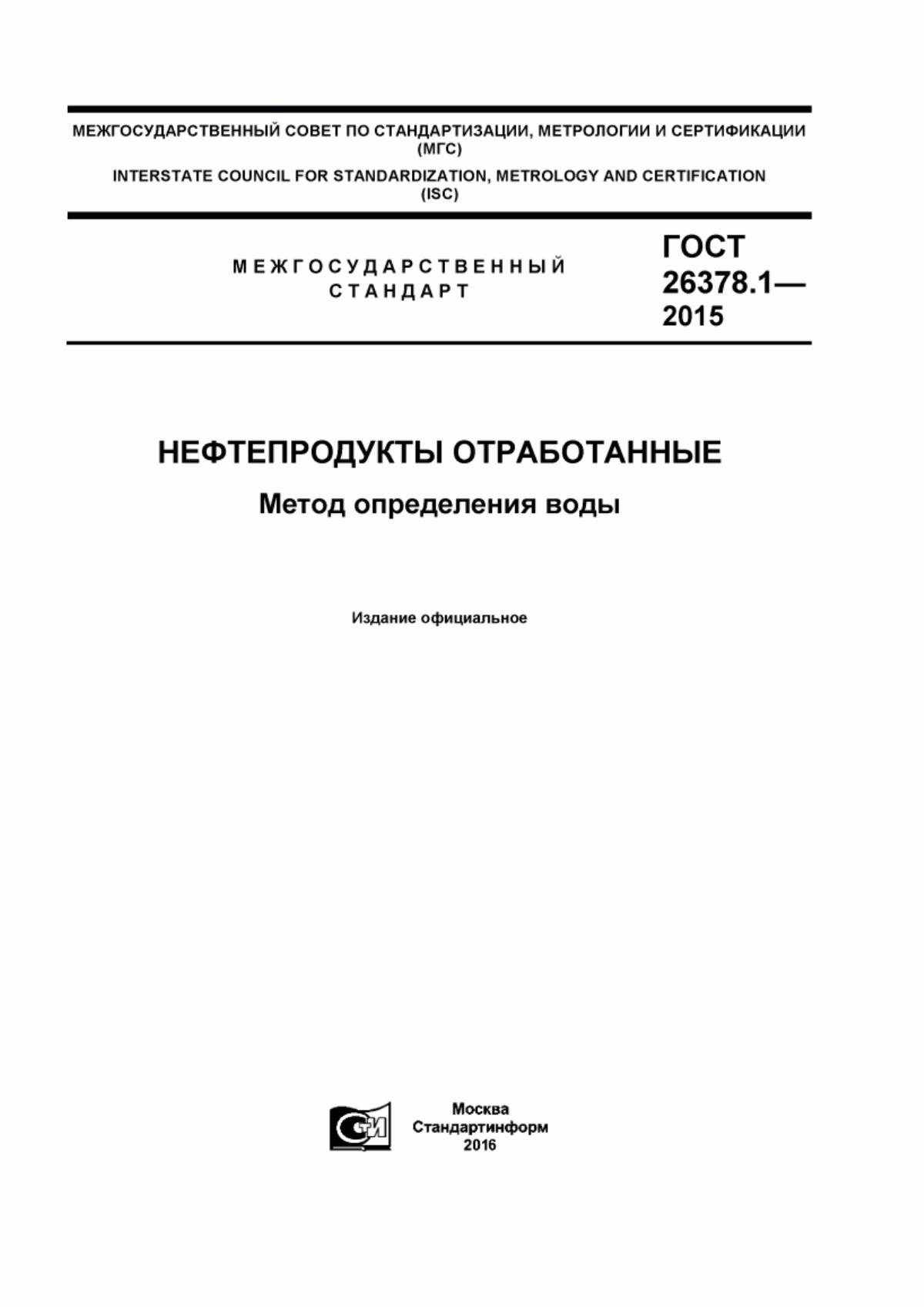 МЕЖГОСУДАРСТВЕННЫЙ СОВЕТ ПО СТАНДАРТИЗАЦИИ, МЕТРОЛОГИИ И СЕРТИФИКАЦИИ (МГС)

INTERSTATE COUNCIL FOR STANDARDIZATION, METROLOGY AND CERTIFICATION (ISC)

МЕЖГОСУДАРСТВЕННЫЙ СТАНДАРТ

ГОСТ 26378.1— 2015

НЕФТЕПРОДУКТЫ ОТРАБОТАННЫЕ

Метод определения воды

Издание официальное

СТИ

Москва
Стандартинформ
2016